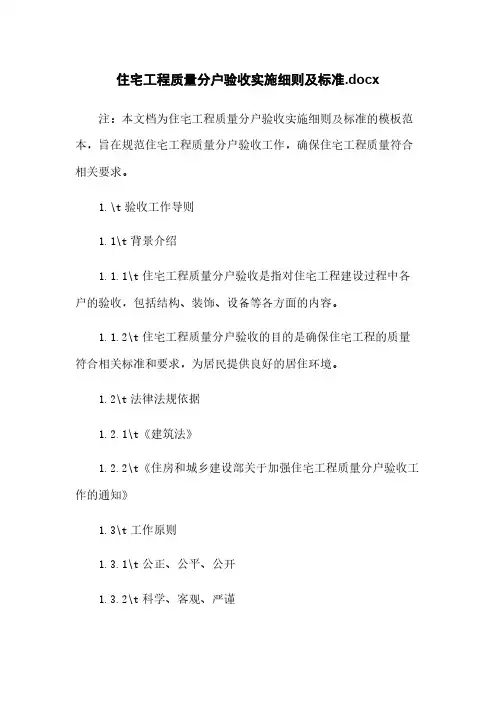 住宅工程质量分户验收实施细则及标准.docx

注：本文档为住宅工程质量分户验收实施细则及标准的模板范本，旨在规范住宅工程质量分户验收工作，确保住宅工程质量符合相关要求。

1.\t 验收工作导则

1.1\t 背景介绍

1.1.1\t 住宅工程质量分户验收是指对住宅工程建设过程中各户的验收，包括结构、装饰、设备等各方面的内容。

1.1.2\t 住宅工程质量分户验收的目的是确保住宅工程的质量符合相关标准和要求，为居民提供良好的居住环境。

1.2\t 法律法规依据

1.2.1\t《建筑法》

1.2.2\t《住房和城乡建设部关于加强住宅工程质量分户验收工作的通知》

1.3\t 工作原则

1.3.1\t 公正、公平、公开

1.3.2\t 科学、客观、严谨